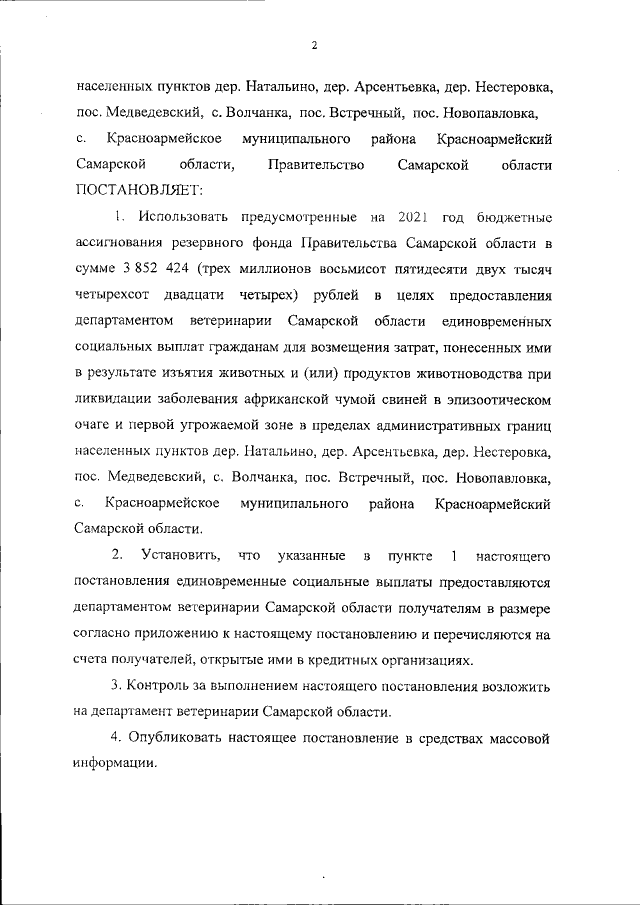 2

населенных пунктов дер. Натальино, дер. Арсентьевка, дер. Нестеровка, пос. Медведевский, с. Волчанка, пос. Встречный, пос. Новопавловка, с. Красноармейское муниципального района Красноармейский Самарской области, Правительство Самарской области ПОСТАНОВЛЯЕТ:

1. Использовать предусмотренные на 2021 год бюджетные ассигнования резервного фонда Правительства Самарской области в сумме 3 852 424 (трех миллионов восьмисот пятидесяти двух тысяч четырехсот двадцати четырех) рублей в целях предоставления департаментом ветеринарии Самарской области единовременных социальных выплат гражданам для возмещения затрат, понесенных ими в результате изъятия животных и (или) продуктов животноводства при ликвидации заболевания африканской чумой свиней в эпизоотическом очаге и первой угрожаемой зоне в пределах административных границ населенных пунктов дер. Натальино, дер. Арсентьевка, дер. Нестеровка, пос. Медведевский, с. Волчанка, пос. Встречный, пос. Новопавловка, с. Красноармейское муниципального района Красноармейский Самарской области.

2. Установить, что указанные в пункте 1 настоящего постановления единовременные социальные выплаты предоставляются департаментом ветеринарии Самарской области получателям в размере согласно приложению к настоящему постановлению и перечисляются на счета получателей, открытые ими в кредитных организациях.

3. Контроль за выполнением настоящего постановления возложить на департамент ветеринарии Самарской области.

4. Опубликовать настоящее постановление в средствах массовой информации.